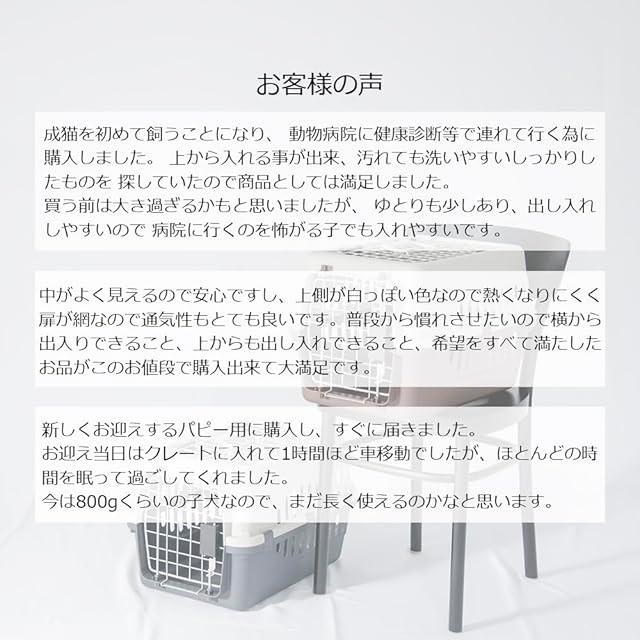 お客様の声

成猫を初めて飼うことになり、 動物病院に健康診断等で連れて行く為に購入しました。 上から入れる事が出来、汚れても洗いやすいしっかりしたものを 探していたので商品としては満足しました。
買う前は大き過ぎるかもと思いましたが、 ゆとりも少しあり、出し入れしやすいので 病院に行くのを怖がる子でも入れやすいです。

中がよく見えるので安心ですし、上側が白っぽい色なので熱くなりにくく扉が網なので通気性もとても良いです。普段から慣れさせたいので横から出入りできること、上からも出し入れできること、希望をすべて満たしたお品がこのお値段で購入出来て大満足です。

新しくお迎えするパピー用に購入し、すぐに届きました。
お迎え当日はクレートに入れて1時間ほど車移動でしたが、ほとんどの時間を眠って過ごしてくれました。
今は800gくらいの子犬なので、まだ長く使えるのかなと思います。